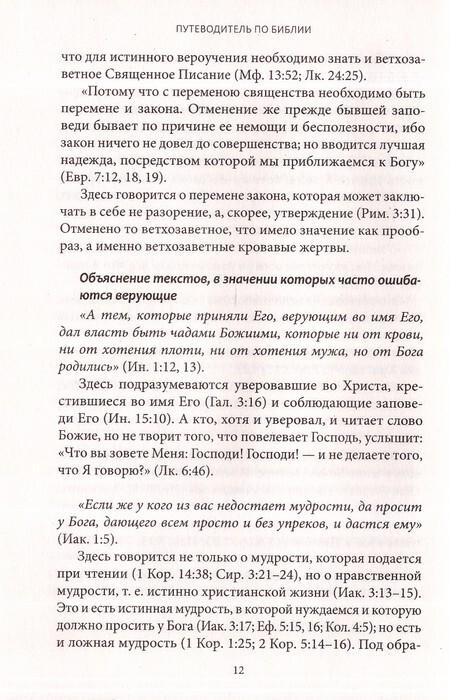 ПУТЕВОДИТЕЛЬ ПО БИБЛИИ

что для истинного вероучения необходимо знать и ветхозаветное Священное Писание (Мф. 13:52; Лк. 24:25).

«Потому что с переменою священства необходимо быть перемене и закона. Отменение же прежде бывшей заповеди бывает по причине ее немощи и бесполезности, ибо закон ничего не довел до совершенства; но вводится лучшая надежда, посредством которой мы приближаемся к Богу» (Евр. 7:12, 18, 19).

Здесь говорится о перемене закона, которая может заключать в себе не разорение, а, скорее, утверждение (Рим. 3:31). Отменено то ветхозаветное, что имело значение как прообраз, а именно ветхозаветные кровавые жертвы.

Объяснение текстов, в значении которых часто ошибаются верующие

«А тем, которые приняли Его, верующим во имя Его, дал власть быть чадами Божиими, которые ни от крови, ни от хотения плоти, ни от хотения мужа, но от Бога родились» (Ин. 1:12, 13).

Здесь подразумеваются уверовавшие во Христа, крестившиеся во имя Его (Гал. 3:16) и соблюдающие заповеди Его (Ин. 15:10). А кто, хотя и уверовал, и читает слово Божие, но не творит того, что повелевает Господь, услышит: «Что вы зовете Меня: Господи! Господи! — и не делаете того, что Я говорю?» (Лк. 6:46).

«Если же у кого из вас недостает мудрости, да просит у Бога, дающего всем просто и без упреков, и дастся ему» (Иак. 1:5).

Здесь говорится не только о мудрости, которая подается при чтении (1 Кор. 14:38; Сир. 3:21–24), но о нравственной мудрости, т. е. истинно христианской жизни (Иак. 3:13–15). Это и есть истинная мудрость, в которой нуждаемся и которую должно просить у Бога (Иак. 3:17; Еф. 5:15, 16; Кол. 4:5); но есть и ложная мудрость (1 Кор. 1:25; 2 Кор. 5:14–16). Под обра-

12